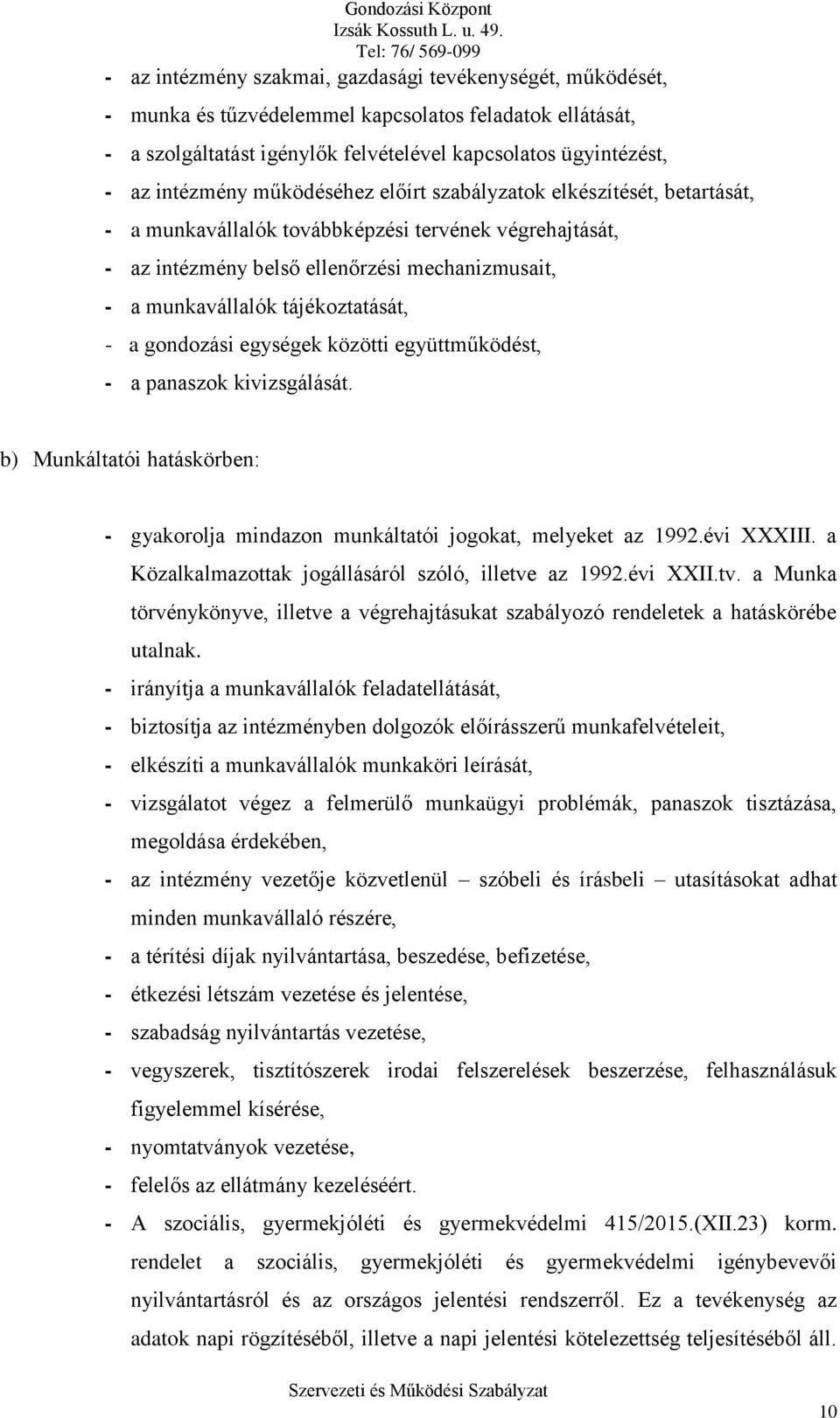 Gondozási Központ
Izsák Kossuth L. u. 49.
Tel: 76/ 569-099

- az intézmény szakmai, gazdasági tevékenységét, működését,
- munka és tűzvédelemmel kapcsolatos feladatok ellátását,
- a szolgáltatást igénylők felvételével kapcsolatos ügyintézést,
- az intézmény működéséhez előírt szabályzatok elkészítését, betartását,
- a munkavállalók továbbképzési tervének végrehajtását,
- az intézmény belső ellenőrzési mechanizmusait,
- a munkavállalók tájékoztatását,
- a gondozási egységek közötti együttműködést,
- a panaszok kivizsgálását.

b) Munkáltatói hatáskörben:

- gyakorolja mindazon munkáltatói jogokat, melyeket az 1992.évi XXXIII. a Közalkalmazottak jogállásáról szóló, illetve az 1992.évi XXII.tv. a Munka törvénykönyve, illetve a végrehajtásukat szabályozó rendeletek a hatáskörébe utalnak.
- irányítja a munkavállalók feladatellátását,
- biztosítja az intézményben dolgozók előírásszerű munkafelvételeit,
- elkészíti a munkavállalók munkaköri leírását,
- vizsgálatot végez a felmerülő munkaügyi problémák, panaszok tisztázása, megoldása érdekében,
- az intézmény vezetője közvetlenül – szóbeli és írásbeli – utasításokat adhat minden munkavállaló részére,
- a térítési díjak nyilvántartása, beszedése, befizetése,
- étkezési létszám vezetése és jelentése,
- szabadság nyilvántartás vezetése,
- vegyszerek, tisztítószerek irodai felszerelések beszerzése, felhasználásuk figyelemmel kísérése,
- nyomtatványok vezetése,
- felelős az ellátmány kezeléséért.
- A szociális, gyermekjóléti és gyermekvédelmi 415/2015.(XII.23) korm. rendelet a szociális, gyermekjóléti és gyermekvédelmi igénybevevői nyilvántartásról és az országos jelentési rendszerről. Ez a tevékenység az adatok napi rögzítéséből, illetve a napi jelentési kötelezettség teljesítéséből áll.

Szervezeti és Működési Szabályzat

10